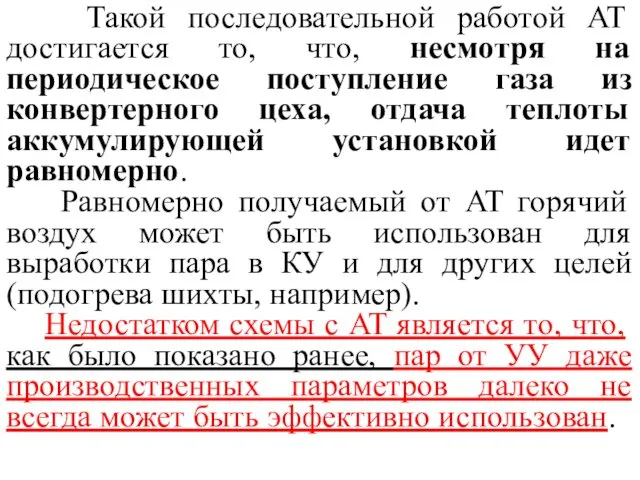 Такой последовательной работой АТ достигается то, что, несмотря на периодическое поступление газа из конвертерного цеха, отдача теплоты аккумулирующей установкой идет равномерно.

Равномерно получаемый от АТ горячий воздух может быть использован для выработки пара в КУ и для других целей (подогрева шихты, например).

Недостатком схемы с АТ является то, что, как было показано ранее, пар от УУ даже производственных параметров далеко не всегда может быть эффективно использован.